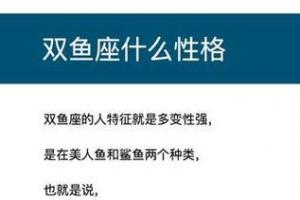 双鱼座什么性格

双鱼座的人特征就是多变性强，

是在美人鱼和鲨鱼两个种类，

也就是说，